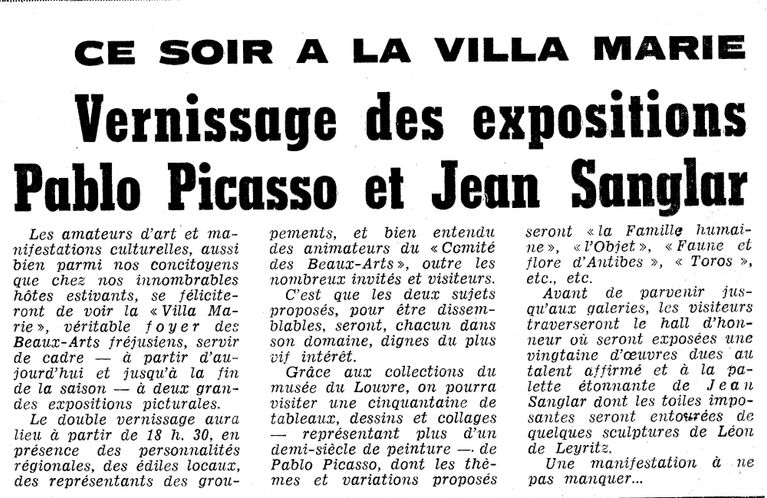 CE SOIR A LA VILLA MARIE

Vernissage des expositions Pablo Picasso et Jean Sanglar

Les amateurs d'art et manifestations culturelles, aussi bien parmi nos concitoyens que chez nos innombrables hôtes estivants, se féliciteront de voir la « Villa Marie », véritable foyer des Beaux-Arts fréjusiens, servir de cadre — à partir d'aujourd'hui et jusqu'à la fin de la saison — à deux grandes expositions picturales.

Le double vernissage aura lieu à partir de 18 h. 30, en présence des personnalités régionales, des édiles locaux, des représentants des groupements, et bien entendu des animateurs du « Comité des Beaux-Arts », outre les nombreux invités et visiteurs.

C'est que les deux sujets proposés, pour être dissemblables, seront, chacun dans son domaine, dignes du plus vif intérêt.

Grâce aux collections du musée du Louvre, on pourra visiter une cinquantaine de tableaux, dessins et collages — représentant plus d'un demi-siècle de peinture — de Pablo Picasso, dont les thèmes et variations proposés seront « la Famille humaine », « l'Objet », « Faune et flore d'Antibes », « Toros », etc., etc.

Avant de parvenir jusqu'aux galeries, les visiteurs traverseront le hall d'honneur où seront exposées une vingtaine d'œuvres dues au talent affirmé et à la palette étonnante de Jean Sanglar dont les toiles imposantes seront entourées de quelques sculptures de Léon de Leyritz.

Une manifestation à ne pas manquer...